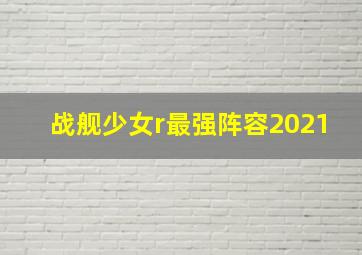 战舰少女r最强阵容2021